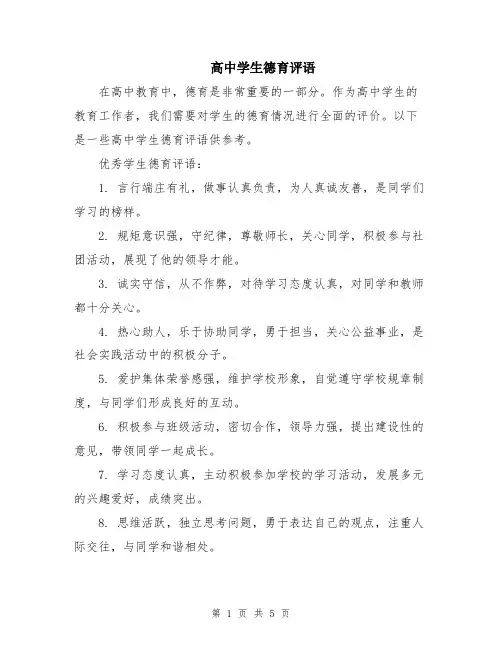 高中学生德育评语

在高中教育中，德育是非常重要的一部分。作为高中学生的教育工作者，我们需要对学生的德育情况进行全面的评价。以下是一些高中学生德育评语供参考。

优秀学生德育评语：

1. 言行端庄有礼，做事认真负责，为人真诚友善，是同学们学习的榜样。

2. 规矩意识强，守纪律，尊敬师长，关心同学，积极参与社团活动，展现了他的领导才能。

3. 诚实守信，从不作弊，对待学习态度认真，对同学和教师都十分关心。

4. 热心助人，乐于协助同学，勇于担当，关心公益事业，是社会实践活动中的积极分子。

5. 爱护集体荣誉感强，维护学校形象，自觉遵守学校规章制度，与同学们形成良好的互动。

6. 积极参与班级活动，密切合作，领导力强，提出建设性的意见，带领同学一起成长。

7. 学习态度认真，主动积极参加学校的学习活动，发展多元的兴趣爱好，成绩突出。

8. 思维活跃，独立思考问题，勇于表达自己的观点，注重人际交往，与同学和谐相处。

第 1 页 共 5 页